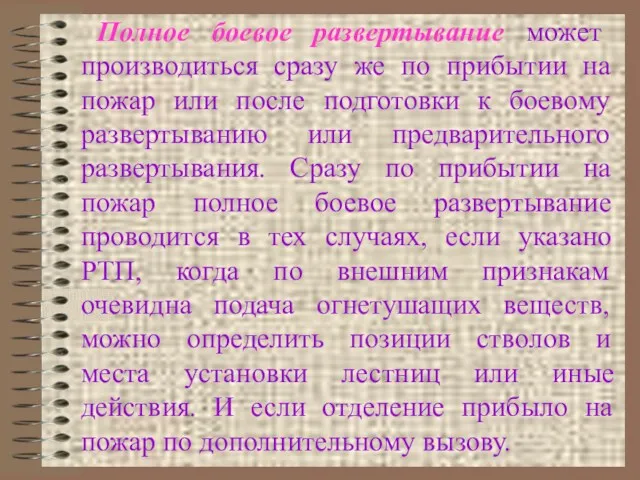 Полное боевое развертывание может производиться сразу же по прибытии на пожар или после подготовки к боевому развертыванию или предварительного развертывания. Сразу по прибытии на пожар полное боевое развертывание проводится в тех случаях, если указано РТП, когда по внешним признакам очевидна подача огнетушащих веществ, можно определить позиции стволов и места установки лестниц или иные действия. И если отделение прибыло на пожар по дополнительному вызову.